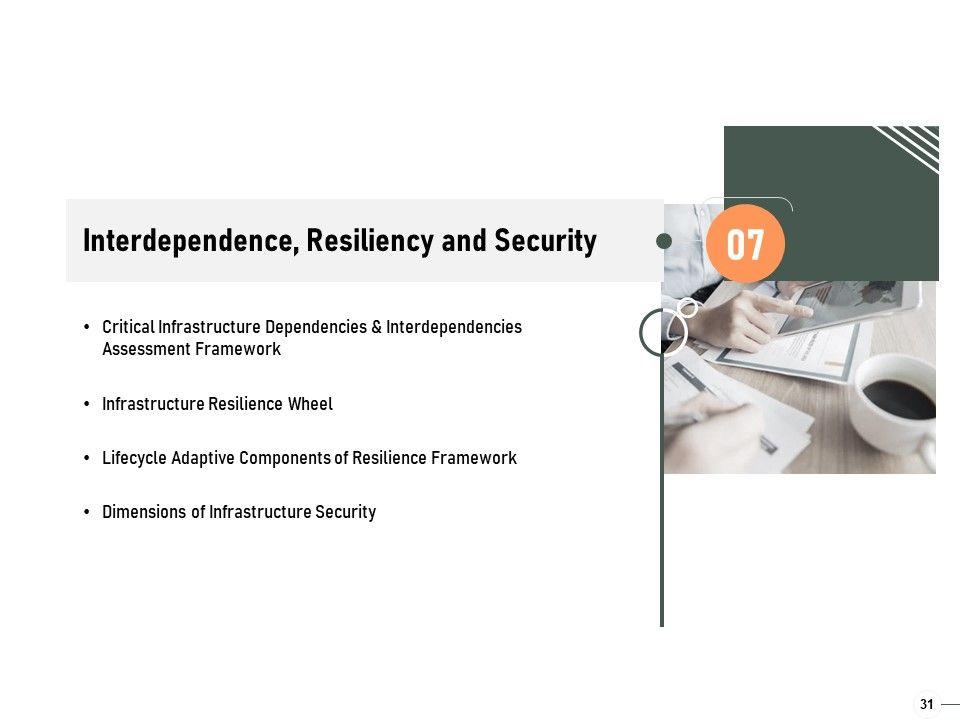 Interdependence, Resiliency and Security

07

• Critical Infrastructure Dependencies & Interdependencies Assessment Framework

• Infrastructure Resilience Wheel

• Lifecycle Adaptive Components of Resilience Framework

• Dimensions of Infrastructure Security

31